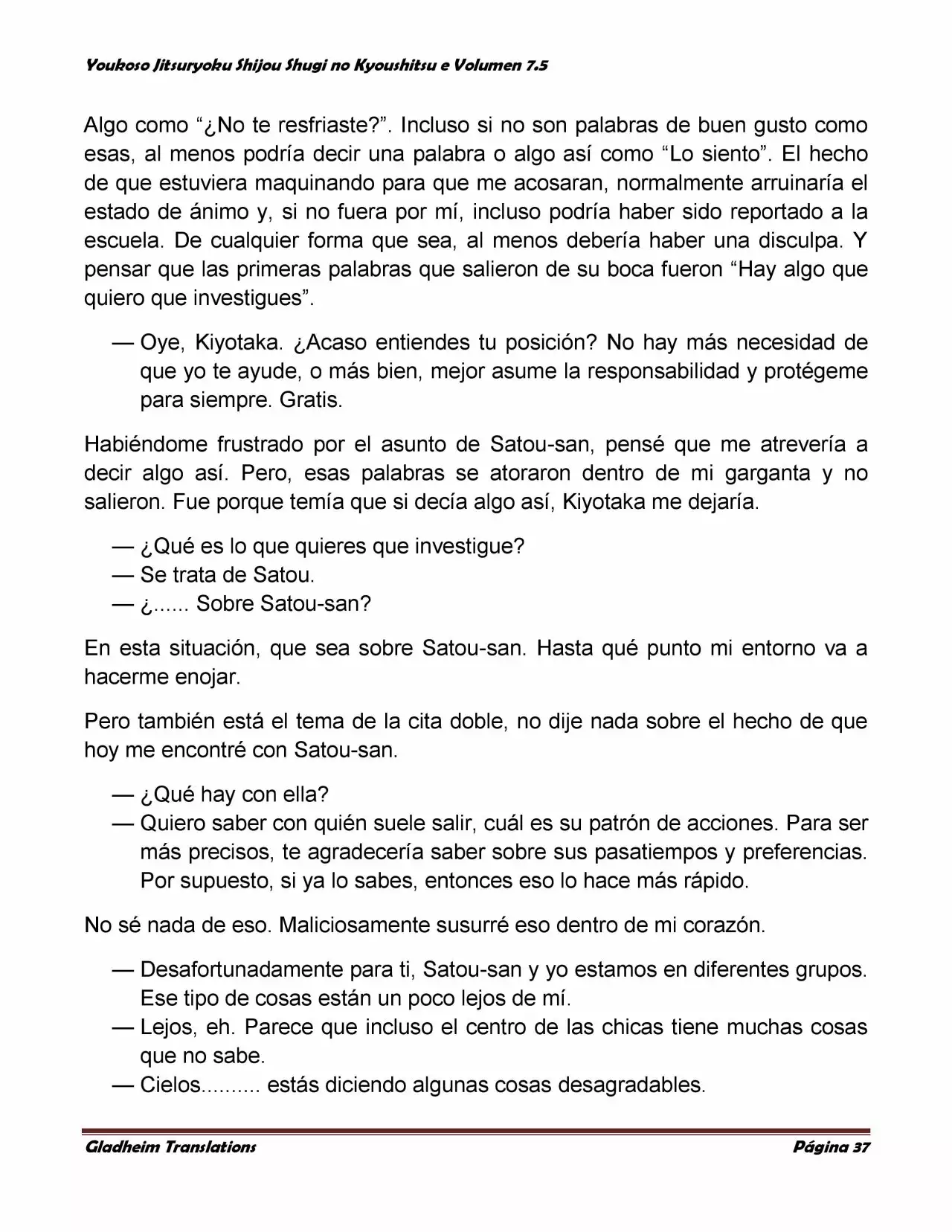 Youkoso Jitsuryoku Shijou Shugi no Kyoushitsu e Volumen 7.5

Algo como “¿No te resfriaste?”. Incluso si no son palabras de buen gusto como esas, al menos podría decir una palabra o algo así como “Lo siento”. El hecho de que estuviera maquinando para que me acosaran, normalmente arruinaría el estado de ánimo y, si no fuera por mí, incluso podría haber sido reportado a la escuela. De cualquier forma que sea, al menos debería haber una disculpa. Y pensar que las primeras palabras que salieron de su boca fueron “Hay algo que quiero que investigues”.

— Oye, Kiyotaka. ¿Acaso entiendes tu posición? No hay más necesidad de que yo te ayude, o más bien, mejor asume la responsabilidad y protégeme para siempre. Gratis.

Habiéndome frustrado por el asunto de Satou-san, pensé que me atrevería a decir algo así. Pero, esas palabras se atoraron dentro de mi garganta y no salieron. Fue porque temía que si decía algo así, Kiyotaka me dejaría.

— ¿Qué es lo que quieres que investigue?
— Se trata de Satou.
— ¿...... Sobre Satou-san?

En esta situación, que sea sobre Satou-san. Hasta qué punto mi entorno va a hacerme enojar.

Pero también está el tema de la cita doble, no dije nada sobre el hecho de que hoy me encontré con Satou-san.

— ¿Qué hay con ella?
— Quiero saber con quién suele salir, cuál es su patrón de acciones. Para ser más precisos, te agradecería saber sobre sus pasatiempos y preferencias. Por supuesto, si ya lo sabes, entonces eso lo hace más rápido.

No sé nada de eso. Maliciosamente susurré eso dentro de mi corazón.

— Desafortunadamente para ti, Satou-san y yo estamos en diferentes grupos. Ese tipo de cosas están un poco lejos de mí.
— Lejos, eh. Parece que incluso el centro de las chicas tiene muchas cosas que no sabe.
— Cielos.......... estás diciendo algunas cosas desagradables.

Gladheim Translations Página 37